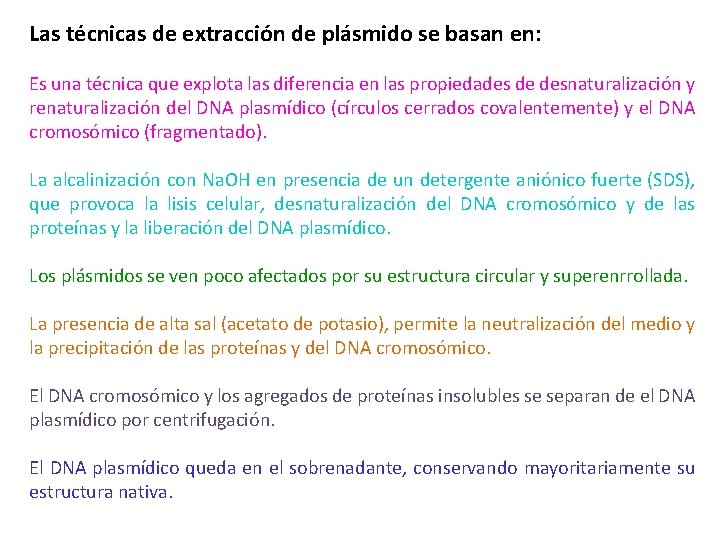 Las técnicas de extracción de plásmido se basan en:

Es una técnica que explota las diferencia en las propiedades de desnaturalización y renaturalización del DNA plasmídico (círculos cerrados covalentemente) y el DNA cromosómico (fragmentado).

La alcalinización con NaOH en presencia de un detergente aniónico fuerte (SDS), que provoca la lisis celular, desnaturalización del DNA cromosómico y de las proteínas y la liberación del DNA plasmídico.

Los plásmidos se ven poco afectados por su estructura circular y superenrrollada.

La presencia de alta sal (acetato de potasio), permite la neutralización del medio y la precipitación de las proteínas y del DNA cromosómico.

El DNA cromosómico y los agregados de proteínas insolubles se separan de el DNA plasmídico por centrifugación.

El DNA plasmídico queda en el sobrenadante, conservando mayoritariamente su estructura nativa.